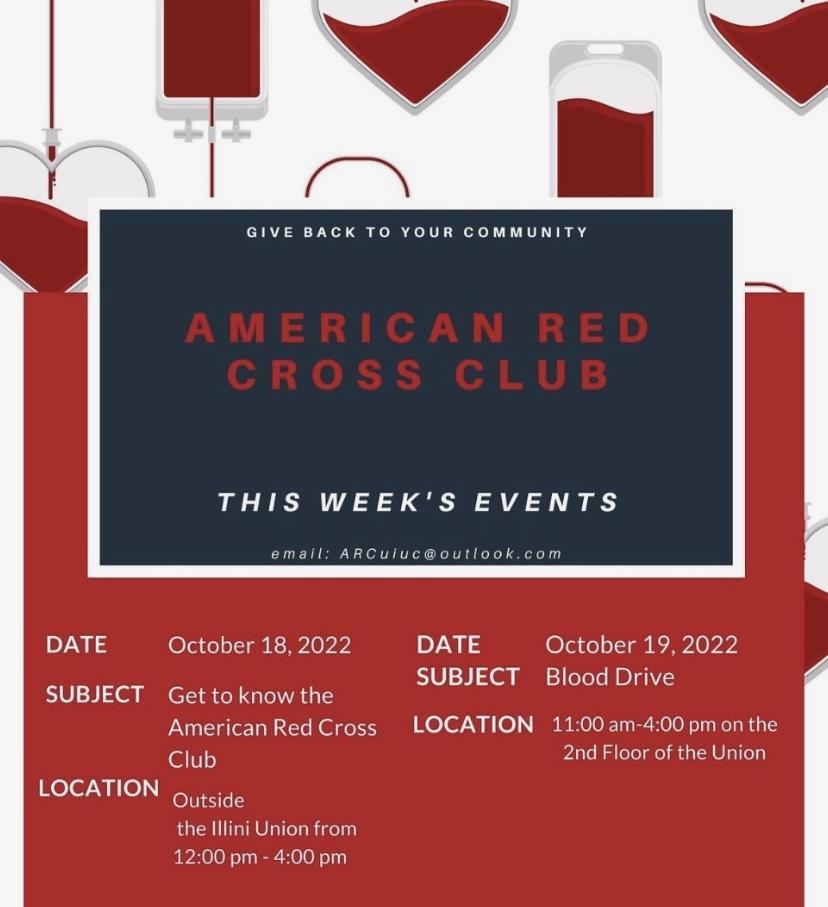 GIVE BACK TO YOUR COMMUNITY

AMERICAN RED CROSS CLUB

THIS WEEK'S EVENTS

email: ARCuiuc@outlook.com

DATE October 18, 2022
SUBJECT Get to know the American Red Cross Club
LOCATION Outside the Illini Union from 12:00 pm - 4:00 pm

DATE October 19, 2022
SUBJECT Blood Drive
LOCATION 11:00 am-4:00 pm on the 2nd Floor of the Union